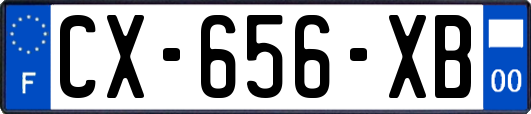 F
CX-656-XB
00